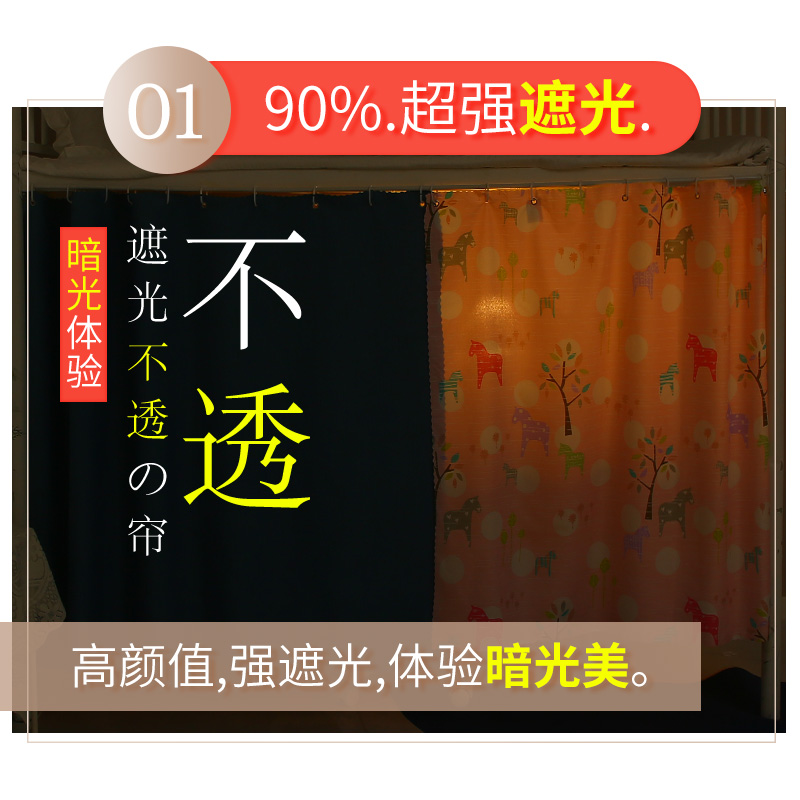 01 90%.超强遮光.

暗光体验

遮光不透の帘

不透

高颜值,强遮光,体验暗光美。